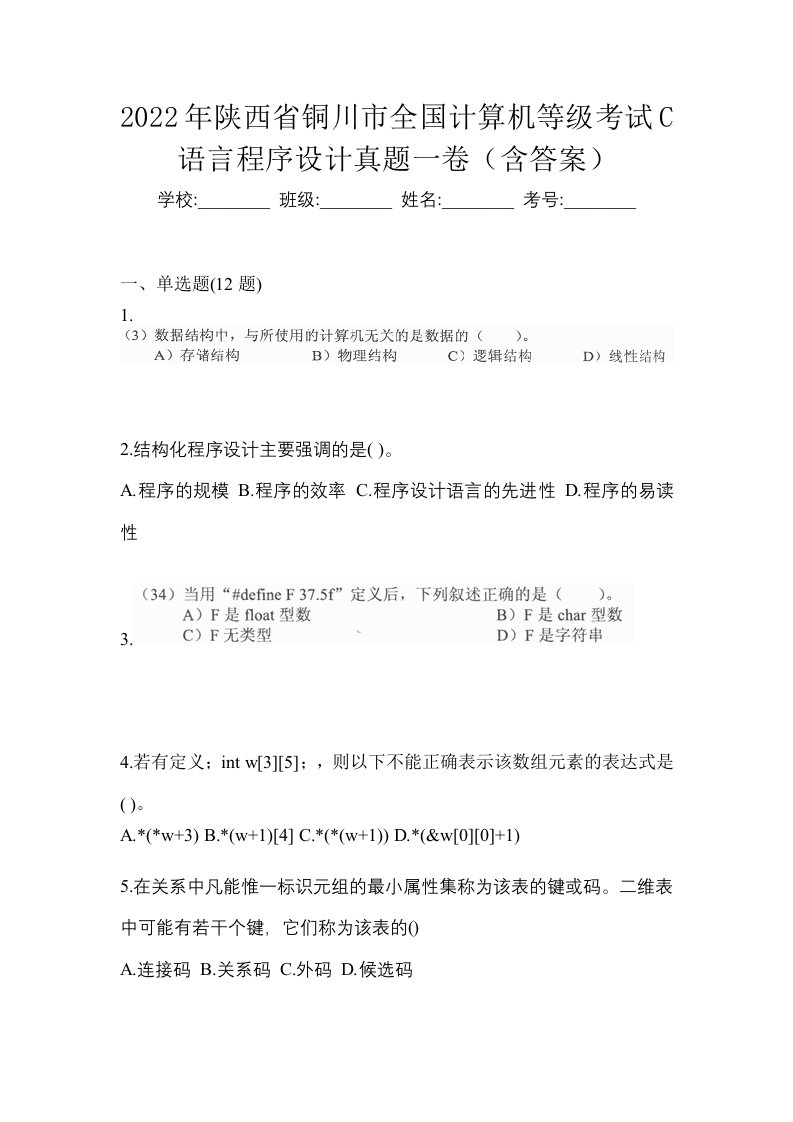 2022年陕西省铜川市全国计算机等级考试C语言程序设计真题一卷（含答案）

学校:________ 班级:________ 姓名:________ 考号:________

一、单选题(12 题)

1.

（3）数据结构中，与所使用的计算机无关的是数据的（　　）。

A）存储结构　B）物理结构　C）逻辑结构　D）线性结构

2.结构化程序设计主要强调的是( )。

A.程序的规模 B.程序的效率 C.程序设计语言的先进性 D.程序的易读性

3.

（34）当用“#define F 37.5f”定义后，下列叙述正确的是（　　）。

A）F 是 float 型数　B）F 是 char 型数

C）F 无类型　D）F 是字符串

4.若有定义：int w[3][5]；，则以下不能正确表示该数组元素的表达式是( )。

A.*(*w+3) B.*(w+1)[4] C.*(*(w+1)) D.*(&w[0][0]+1)

5.在关系中凡能惟一标识元组的最小属性集称为该表的键或码。二维表中可能有若干个键，它们称为该表的()

A.连接码 B.关系码 C.外码 D.候选码